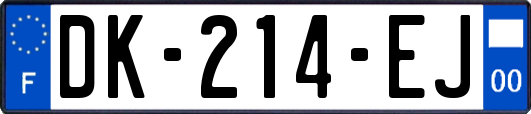 F
DK-214-EJ
00